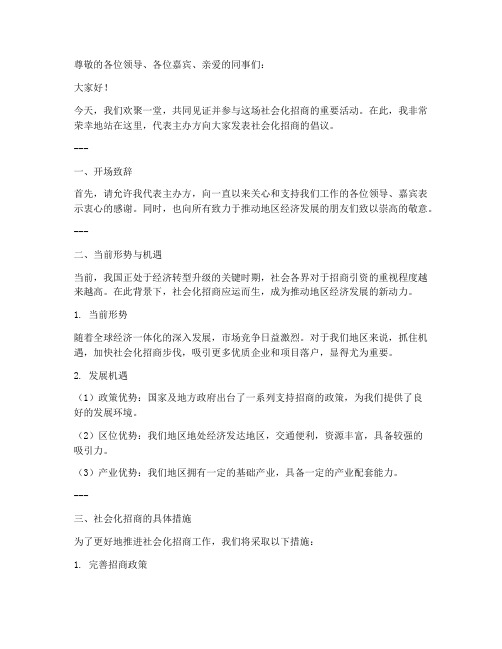 尊敬的各位领导、各位嘉宾、亲爱的同事们：

大家好！

今天，我们欢聚一堂，共同见证并参与这场社会化招商的重要活动。在此，我非常荣幸地站在这里，代表主办方向大家发表社会化招商的倡议。

---

一、开场致辞

首先，请允许我代表主办方，向一直以来关心和支持我们工作的各位领导、嘉宾表示衷心的感谢。同时，也向所有致力于推动地区经济发展的朋友们致以崇高的敬意。

---

二、当前形势与机遇

当前，我国正处于经济转型升级的关键时期，社会各界对于招商引资的重视程度越来越高。在此背景下，社会化招商应运而生，成为推动地区经济发展的新动力。

1. 当前形势

随着全球经济一体化的深入发展，市场竞争日益激烈。对于我们地区来说，抓住机遇，加快社会化招商步伐，吸引更多优质企业和项目落户，显得尤为重要。

2. 发展机遇

（1）政策优势：国家及地方政府出台了一系列支持招商的政策，为我们提供了良好的发展环境。

（2）区位优势：我们地区地处经济发达地区，交通便利，资源丰富，具备较强的吸引力。

（3）产业优势：我们地区拥有一定的基础产业，具备一定的产业配套能力。

---

三、社会化招商的具体措施

为了更好地推进社会化招商工作，我们将采取以下措施：

1. 完善招商政策